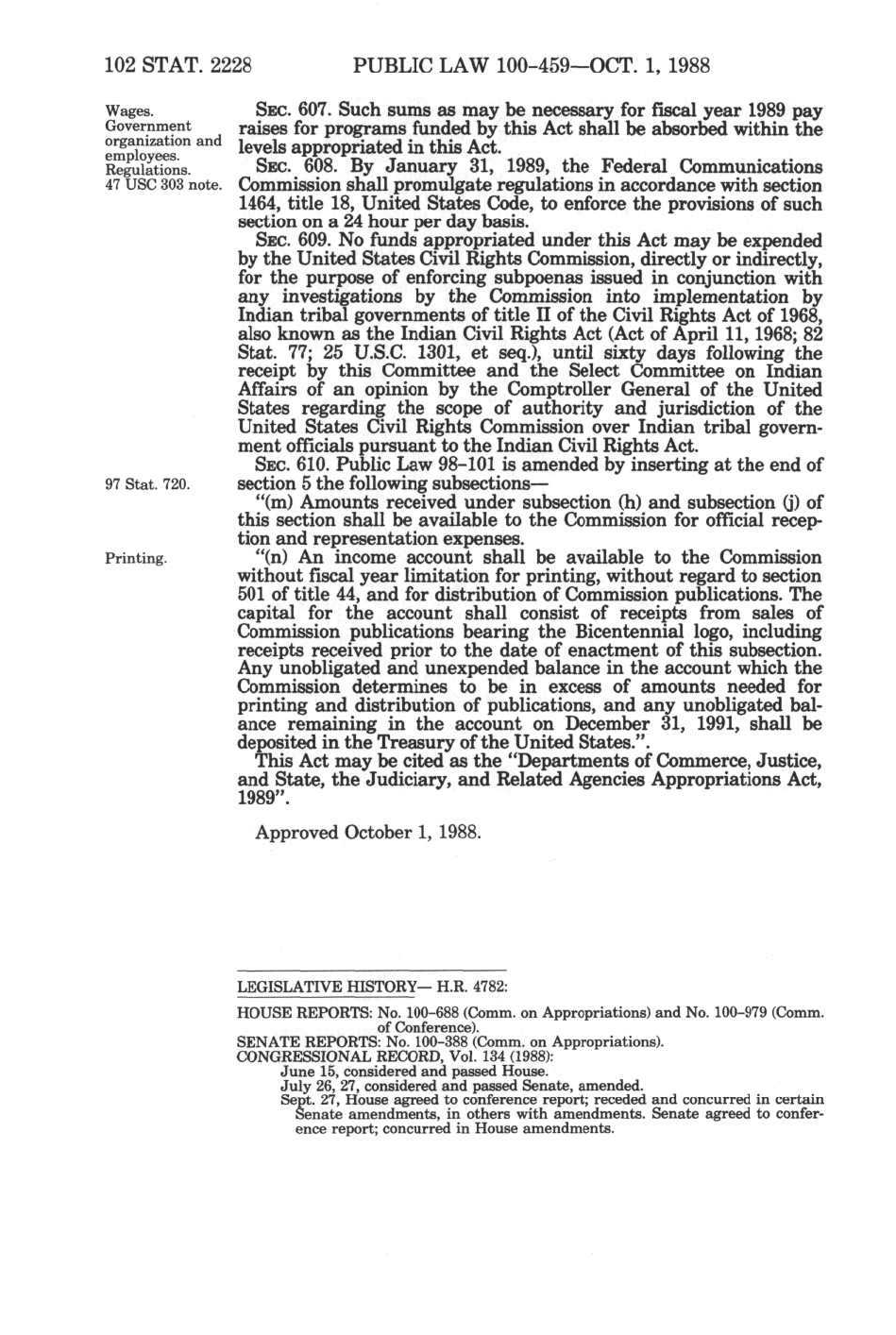 102 STAT. 2228 PUBLIC LAW 100-459—OCT. 1, 1988

Wages.
Government organization and employees.

SEC. 607. Such sums as may be necessary for fiscal year 1989 pay raises for programs funded by this Act shall be absorbed within the levels appropriated in this Act.

Regulations.
47 USC 303 note.

SEC. 608. By January 31, 1989, the Federal Communications Commission shall promulgate regulations in accordance with section 1464, title 18, United States Code, to enforce the provisions of such section on a 24 hour per day basis.

SEC. 609. No funds appropriated under this Act may be expended by the United States Civil Rights Commission, directly or indirectly, for the purpose of enforcing subpoenas issued in conjunction with any investigations by the Commission into implementation by Indian tribal governments of title II of the Civil Rights Act of 1968, also known as the Indian Civil Rights Act (Act of April 11, 1968; 82 Stat. 77; 25 U.S.C. 1301, et seq.), until sixty days following the receipt by this Committee and the Select Committee on Indian Affairs of an opinion by the Comptroller General of the United States regarding the scope of authority and jurisdiction of the United States Civil Rights Commission over Indian tribal government officials pursuant to the Indian Civil Rights Act.

97 Stat. 720.

SEC. 610. Public Law 98-101 is amended by inserting at the end of section 5 the following subsections—

"(m) Amounts received under subsection (h) and subsection (j) of this section shall be available to the Commission for official reception and representation expenses.

Printing.

"(n) An income account shall be available to the Commission without fiscal year limitation for printing, without regard to section 501 of title 44, and for distribution of Commission publications. The capital for the account shall consist of receipts from sales of Commission publications bearing the Bicentennial logo, including receipts received prior to the date of enactment of this subsection. Any unobligated and unexpended balance in the account which the Commission determines to be in excess of amounts needed for printing and distribution of publications, and any unobligated balance remaining in the account on December 31, 1991, shall be deposited in the Treasury of the United States.".

This Act may be cited as the "Departments of Commerce, Justice, and State, the Judiciary, and Related Agencies Appropriations Act, 1989".

Approved October 1, 1988.

LEGISLATIVE HISTORY— H.R. 4782:

HOUSE REPORTS: No. 100-688 (Comm. on Appropriations) and No. 100-979 (Comm. of Conference).
SENATE REPORTS: No. 100-388 (Comm. on Appropriations).
CONGRESSIONAL RECORD, Vol. 134 (1988):
June 15, considered and passed House.
July 26, 27, considered and passed Senate, amended.
Sept. 27, House agreed to conference report; receded and concurred in certain Senate amendments, in others with amendments. Senate agreed to conference report; concurred in House amendments.